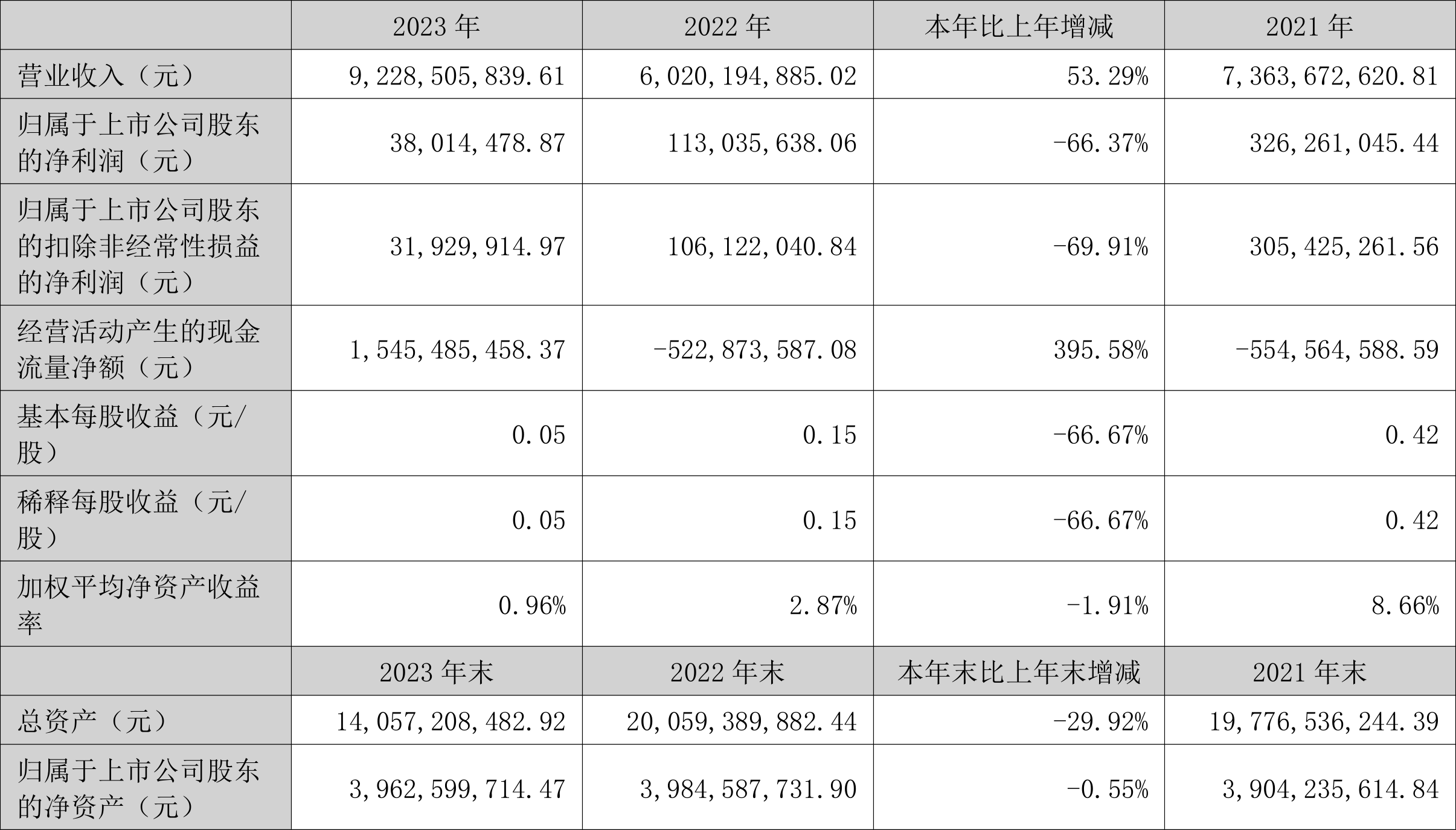 |  | 2023 年 | 2022 年 | 本年比上年增减 | 2021 年 |
|---|---|---|---|---|
| 营业收入（元） | 9,228,505,839.61 | 6,020,194,885.02 | 53.29% | 7,363,672,620.81 |
| 归属于上市公司股东的净利润（元） | 38,014,478.87 | 113,035,638.06 | -66.37% | 326,261,045.44 |
| 归属于上市公司股东的扣除非经常性损益的净利润（元） | 31,929,914.97 | 106,122,040.84 | -69.91% | 305,425,261.56 |
| 经营活动产生的现金流量净额（元） | 1,545,485,458.37 | -522,873,587.08 | 395.58% | -554,564,588.59 |
| 基本每股收益（元/股） | 0.05 | 0.15 | -66.67% | 0.42 |
| 稀释每股收益（元/股） | 0.05 | 0.15 | -66.67% | 0.42 |
| 加权平均净资产收益率 | 0.96% | 2.87% | -1.91% | 8.66% |
|  | 2023 年末 | 2022 年末 | 本年末比上年末增减 | 2021 年末 |
| 总资产（元） | 14,057,208,482.92 | 20,059,389,882.44 | -29.92% | 19,776,536,244.39 |
| 归属于上市公司股东的净资产（元） | 3,962,599,714.47 | 3,984,587,731.90 | -0.55% | 3,904,235,614.84 |